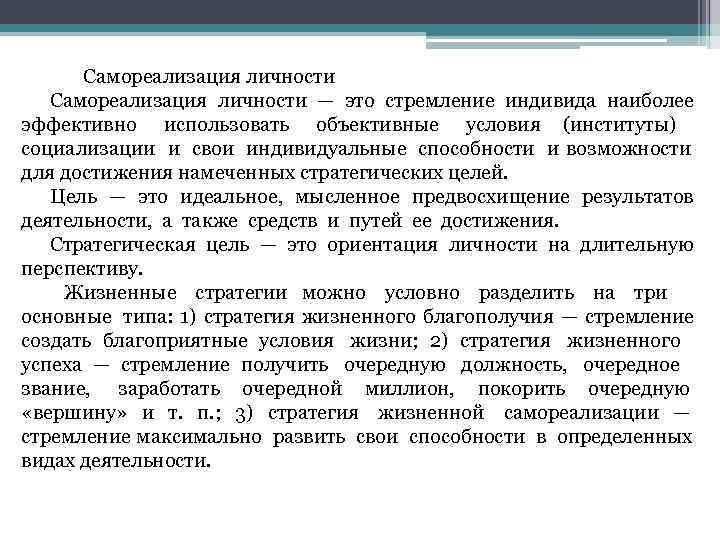 Самореализация личности

Самореализация личности — это стремление индивида наиболее эффективно использовать объективные условия (институты) социализации и свои индивидуальные способности и возможности для достижения намеченных стратегических целей.

Цель — это идеальное, мысленное предвосхищение результатов деятельности, а также средств и путей ее достижения.

Стратегическая цель — это ориентация личности на длительную перспективу.

Жизненные стратегии можно условно разделить на три основные типа: 1) стратегия жизненного благополучия — стремление создать благоприятные условия жизни; 2) стратегия жизненного успеха — стремление получить очередную должность, очередное звание, заработать очередной миллион, покорить очередную «вершину» и т. п.; 3) стратегия жизненной самореализации — стремление максимально развить свои способности в определенных видах деятельности.